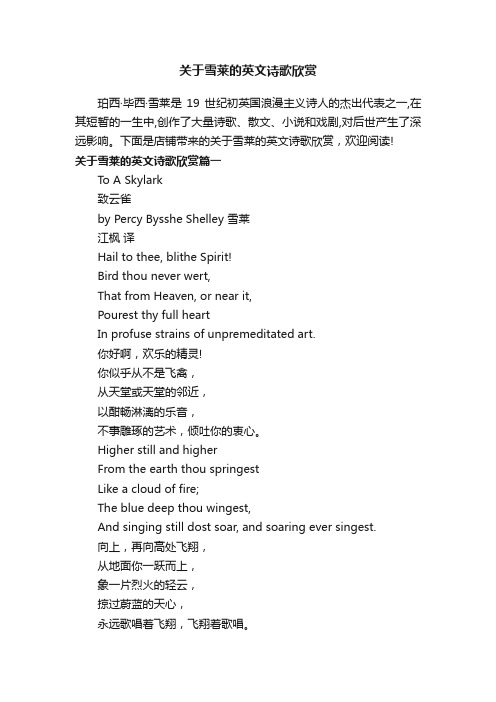 关于雪莱的英文诗歌欣赏

珀西·毕西·雪莱是 19 世纪初英国浪漫主义诗人的杰出代表之一,在其短暂的一生中,创作了大量诗歌、散文、小说和戏剧,对后世产生了深远影响。下面是店铺带来的关于雪莱的英文诗歌欣赏，欢迎阅读!

关于雪莱的英文诗歌欣赏篇一

To A Skylark

致云雀

by Percy Bysshe Shelley 雪莱

江枫 译

Hail to thee, blithe Spirit!
Bird thou never wert,
That from Heaven, or near it,
Pourest thy full heart
In profuse strains of unpremeditated art.

你好啊，欢乐的精灵!
你似乎从不是飞禽，
从天堂或天堂的邻近，
以酣畅淋漓的乐音，
不事雕琢的艺术，倾吐你的衷心。

Higher still and higher
From the earth thou springest
Like a cloud of fire;
The blue deep thou wingest,
And singing still dost soar, and soaring ever singest.

向上，再向高处飞翔，
从地面你一跃而上，
象一片烈火的轻云，
掠过蔚蓝的天心，
永远歌唱着飞翔，飞翔着歌唱。